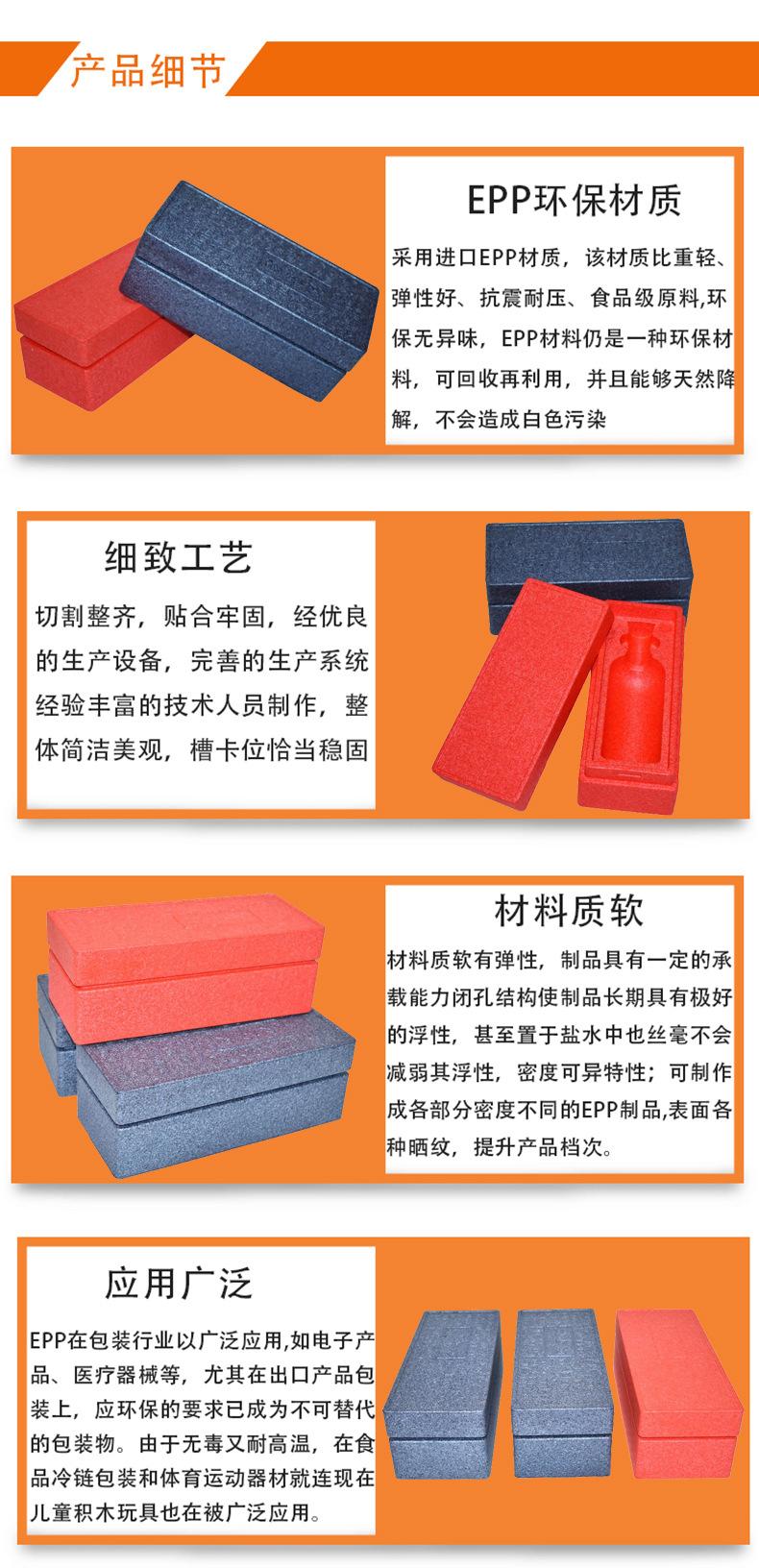 产品细节

EPP环保材质

采用进口EPP材质，该材质比重轻、弹性好、抗震耐压、食品级原料,环保无异味，EPP材料仍是一种环保材料，可回收再利用，并且能够天然降解，不会造成白色污染

细致工艺

切割整齐，贴合牢固，经优良的生产设备，完善的生产系统经验丰富的技术人员制作，整体简洁美观，槽卡位恰当稳固

材料质软

材料质软有弹性，制品具有一定的承载能力闭孔结构使制品长期具有极好的浮性，甚至置于盐水中也丝毫不会减弱其浮性，密度可异特性；可制作成各部分密度不同的EPP制品,表面各种晒纹，提升产品档次。

应用广泛

EPP在包装行业以广泛应用,如电子产品、医疗器械等，尤其在出口产品包装上，应环保的要求已成为不可替代的包装物。由于无毒又耐高温，在食品冷链包装和体育运动器材就连现在儿童积木玩具也在被广泛应用。